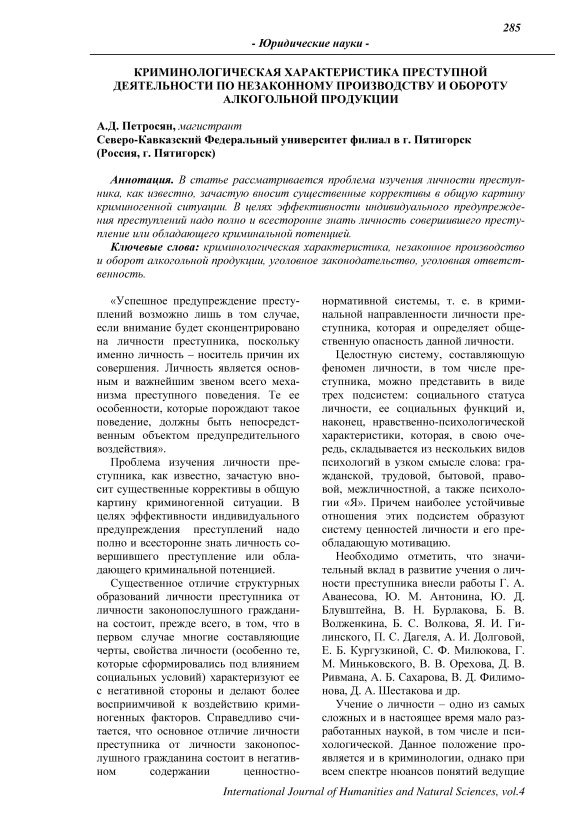 285

- Юридические науки -

КРИМИНОЛОГИЧЕСКАЯ ХАРАКТЕРИСТИКА ПРЕСТУПНОЙ ДЕЯТЕЛЬНОСТИ ПО НЕЗАКОННОМУ ПРОИЗВОДСТВУ И ОБОРОТУ АЛКОГОЛЬНОЙ ПРОДУКЦИИ

А.Д. Петросян, магистрант
Северо-Кавказский Федеральный университет филиал в г. Пятигорск (Россия, г. Пятигорск)

Аннотация. В статье рассматривается проблема изучения личности преступника, как известно, зачастую вносит существенные коррективы в общую картину криминогенной ситуации. В целях эффективности индивидуального предупреждения преступлений надо полно и всесторонне знать личность совершившего преступление или обладающего криминальной потенцией.

Ключевые слова: криминологическая характеристика, незаконное производство и оборот алкогольной продукции, уголовное законодательство, уголовная ответственность.

«Успешное предупреждение преступлений возможно лишь в том случае, если внимание будет сконцентрировано на личности преступника, поскольку именно личность – носитель причин их совершения. Личность является основным и важнейшим звеном всего механизма преступного поведения. Те ее особенности, которые порождают такое поведение, должны быть непосредственным объектом предупредительного воздействия».

Проблема изучения личности преступника, как известно, зачастую вносит существенные коррективы в общую картину криминогенной ситуации. В целях эффективности индивидуального предупреждения преступлений надо полно и всесторонне знать личность совершившего преступление или обладающего криминальной потенцией.

Существенное отличие структурных образований личности преступника от личности законопослушного гражданина состоит, прежде всего, в том, что в первом случае многие составляющие черты, свойства личности (особенно те, которые сформировались под влиянием социальных условий) характеризуют ее с негативной стороны и делают более восприимчивой к воздействию криминогенных факторов. Справедливо считается, что основное отличие личности преступника от личности законопослушного гражданина состоит в негативном содержании ценностно-нормативной системы, т. е. в криминальной направленности личности преступника, которая и определяет общественную опасность данной личности.

Целостную систему, составляющую феномен личности, в том числе преступника, можно представить в виде трех подсистем: социального статуса личности, ее социальных функций и, наконец, нравственно-психологической характеристики, которая, в свою очередь, складывается из нескольких видов психологий в узком смысле слова: гражданской, трудовой, бытовой, правовой, межличностной, а также психологии «Я». Причем наиболее устойчивые отношения этих подсистем образуют систему ценностей личности и его преобладающую мотивацию.

Необходимо отметить, что значительный вклад в развитие учения о личности преступника внесли работы Г. А. Аванесова, Ю. М. Антонина, Ю. Д. Блувштейна, В. Н. Бурлакова, Б. В. Волженкина, Б. С. Волкова, Я. И. Гилинского, П. С. Дагеля, А. И. Долговой, Е. Б. Кургузкиной, С. Ф. Милюкова, Г. М. Миньковского, В. В. Орехова, Д. В. Ривмана, А. Б. Сахарова, В. Д. Филимонова, Д. А. Шестакова и др.

Учение о личности – одно из самых сложных и в настоящее время мало разработанных наукой, в том числе и психологической. Данное положение проявляется и в криминологии, однако при всем спектре нюансов понятий ведущие

International Journal of Humanities and Natural Sciences, vol.4